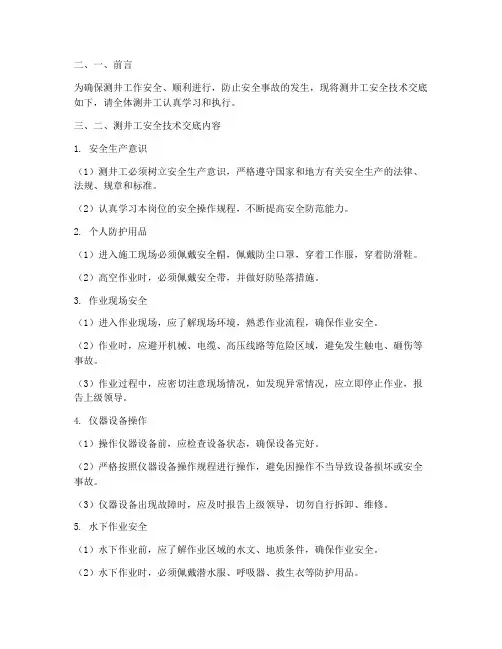 二、一、前言

为确保测井工作安全、顺利进行，防止安全事故的发生，现将测井工安全技术交底如下，请全体测井工认真学习和执行。

三、二、测井工安全技术交底内容

1. 安全生产意识

（1）测井工必须树立安全生产意识，严格遵守国家和地方有关安全生产的法律、法规、规章和标准。

（2）认真学习本岗位的安全操作规程，不断提高安全防范能力。

2. 个人防护用品

（1）进入施工现场必须佩戴安全帽，佩戴防尘口罩，穿着工作服，穿着防滑鞋。

（2）高空作业时，必须佩戴安全带，并做好防坠落措施。

3. 作业现场安全

（1）进入作业现场，应了解现场环境，熟悉作业流程，确保作业安全。

（2）作业时，应避开机械、电缆、高压线路等危险区域，避免发生触电、砸伤等事故。

（3）作业过程中，应密切注意现场情况，如发现异常情况，应立即停止作业，报告上级领导。

4. 仪器设备操作

（1）操作仪器设备前，应检查设备状态，确保设备完好。

（2）严格按照仪器设备操作规程进行操作，避免因操作不当导致设备损坏或安全事故。

（3）仪器设备出现故障时，应及时报告上级领导，切勿自行拆卸、维修。

5. 水下作业安全

（1）水下作业前，应了解作业区域的水文、地质条件，确保作业安全。

（2）水下作业时，必须佩戴潜水服、呼吸器、救生衣等防护用品。